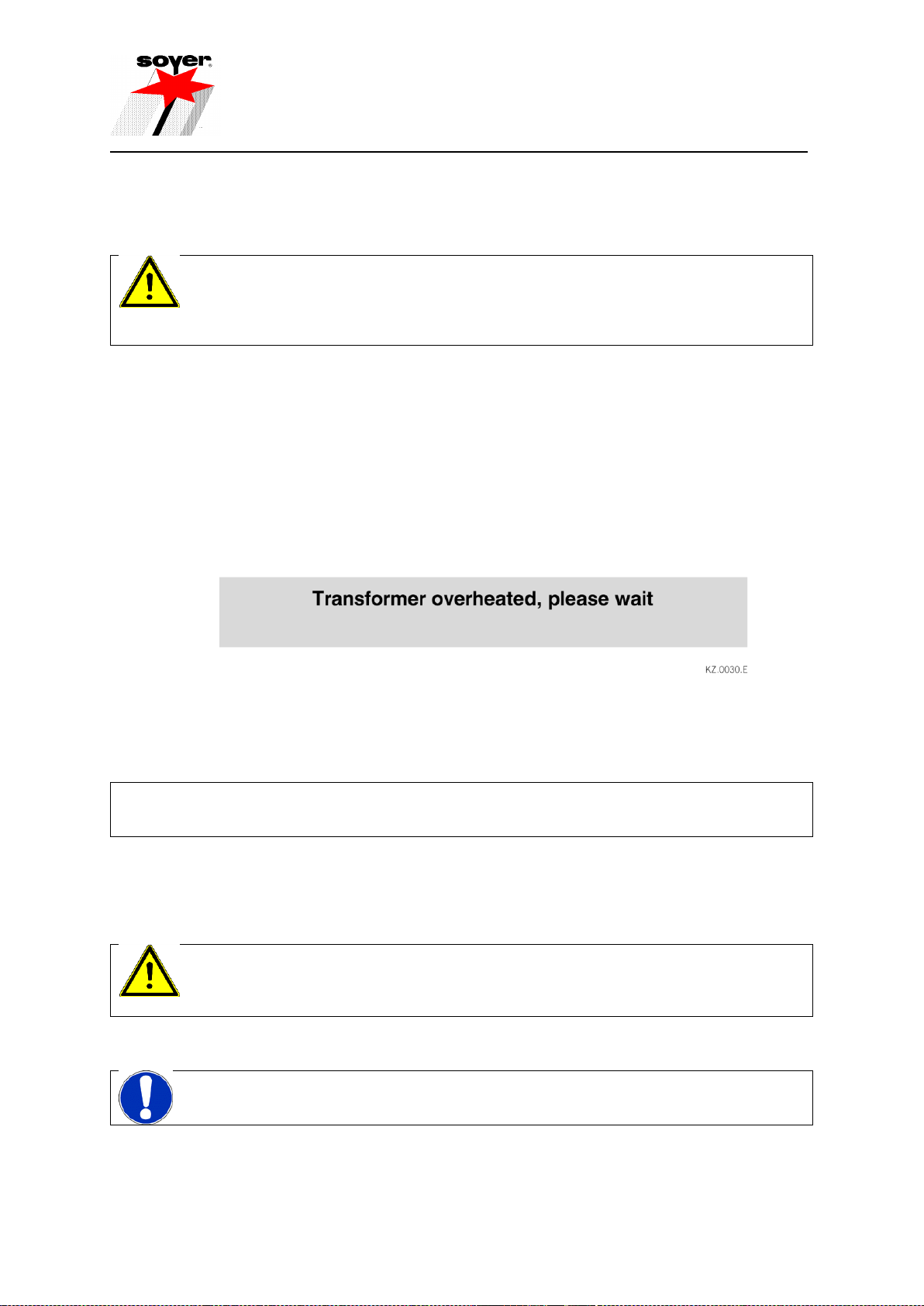 soyer®

Transformer overheated, please wait

KZ.0030.E